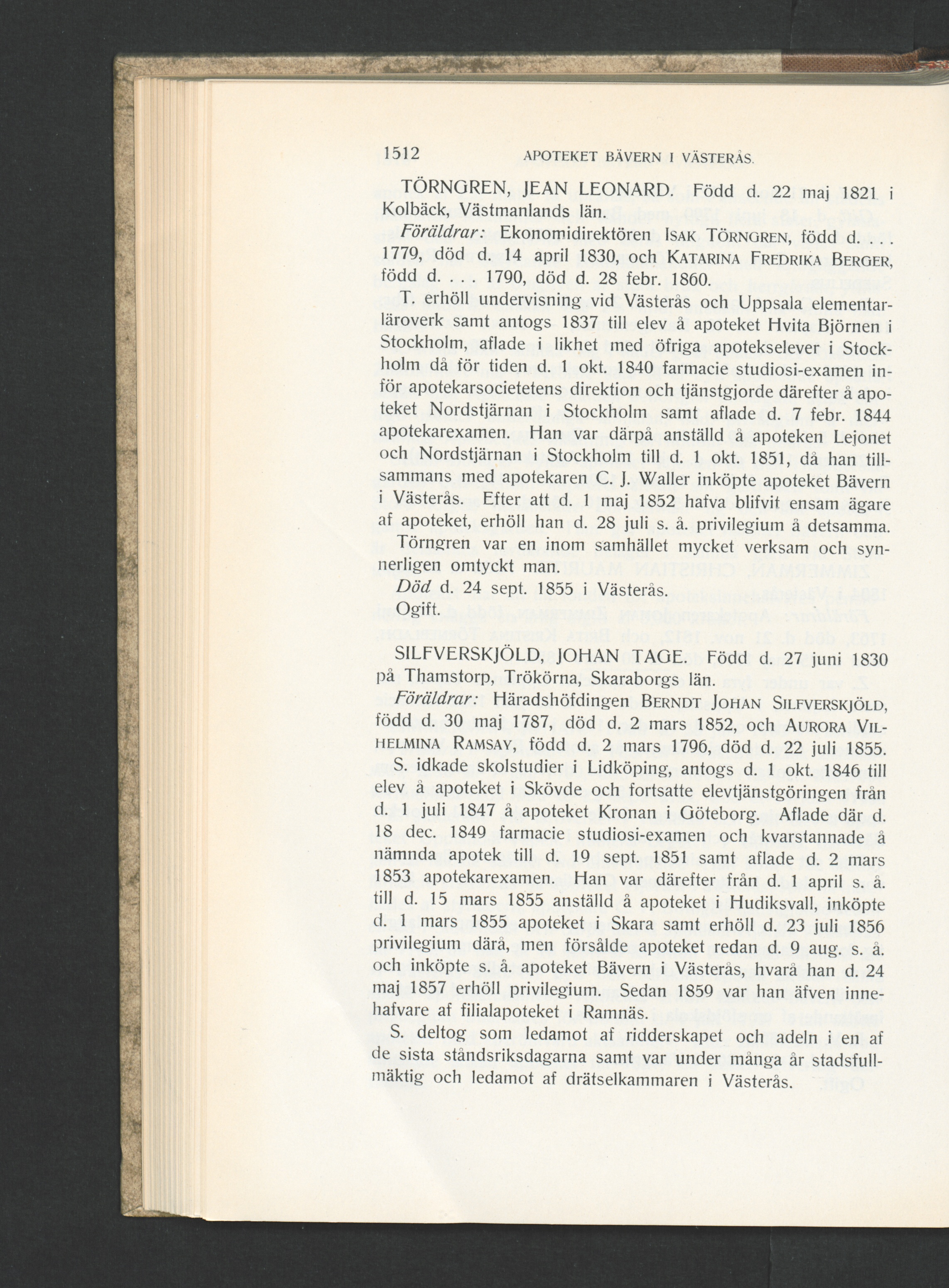 1512 APOTEKET BÄVERN I VÄSTERÅS.

TÖRNGREN, JEAN LEONARD. Född d. 22 maj 1821 i Kolbäck, Västmanlands län.

Föräldrar: Ekonomidirektören ISAK TÖRNGREN, född d. . . . 1779, död d. 14 april 1830, och KATARINA FREDRIKA BERGER, född d. . . . 1790, död d. 28 febr. 1860.

T. erhöll undervisning vid Västerås och Uppsala elementarläroverk samt antogs 1837 till elev å apoteket Hvita Björnen i Stockholm, aflade i likhet med öfriga apotekselever i Stockholm då för tiden d. 1 okt. 1840 farmacie studiosi-examen inför apotekarsocietetens direktion och tjänstgjorde därefter å apoteket Nordstjärnan i Stockholm samt aflade d. 7 febr. 1844 apotekarexamen. Han var därpå anställd å apoteken Lejonet och Nordstjärnan i Stockholm till d. 1 okt. 1851, då han tillsammans med apotekaren C. J. Waller inköpte apoteket Bävern i Västerås. Efter att d. 1 maj 1852 hafva blifvit ensam ägare af apoteket, erhöll han d. 28 juli s. å. privilegium å detsamma. Törngren var en inom samhället mycket verksam och synnerligen omtyckt man.

Död d. 24 sept. 1855 i Västerås.

Ogift.

SILFVERSKJÖLD, JOHAN TAGE. Född d. 27 juni 1830 på Thamstorp, Trökörna, Skaraborgs län.

Föräldrar: Häradshöfdingen BERNDT JOHAN SILFVERSKJÖLD, född d. 30 maj 1787, död d. 2 mars 1852, och AURORA VILHELMINA RAMSAY, född d. 2 mars 1796, död d. 22 juli 1855.

S. idkade skolstudier i Lidköping, antogs d. 1 okt. 1846 till elev å apoteket i Skövde och fortsatte elevtjänstgöringen från d. 1 juli 1847 å apoteket Kronan i Göteborg. Aflade där d. 18 dec. 1849 farmacie studiosi-examen och kvarstannade å nämnda apotek till d. 19 sept. 1851 samt aflade d. 2 mars 1853 apotekarexamen. Han var därefter från d. 1 april s. å. till d. 15 mars 1855 anställd å apoteket i Hudiksvall, inköpte d. 1 mars 1855 apoteket i Skara samt erhöll d. 23 juli 1856 privilegium därå, men försålde apoteket redan d. 9 aug. s. å. och inköpte s. å. apoteket Bävern i Västerås, hvarå han d. 24 maj 1857 erhöll privilegium. Sedan 1859 var han äfven innehafvare af filialapoteket i Ramnäs.

S. deltog som ledamot af ridderskapet och adeln i en af de sista ståndsriksdagarna samt var under många år stadsfullmäktig och ledamot af drätselkammaren i Västerås.